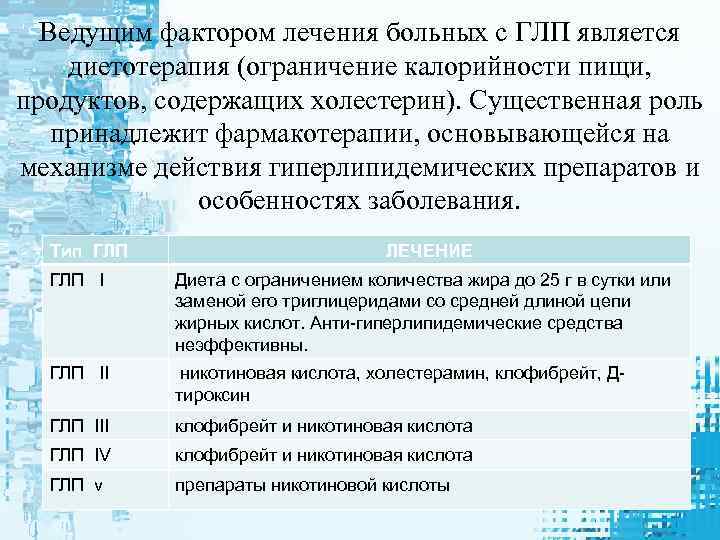 Ведущим фактором лечения больных с ГЛП является диетотерапия (ограничение калорийности пищи, продуктов, содержащих холестерин). Существенная роль принадлежит фармакотерапии, основывающейся на механизме действия гиперлипидемических препаратов и особенностях заболевания.

| Тип ГЛП | ЛЕЧЕНИЕ |
|---|---|
| ГЛП I | Диета с ограничением количества жира до 25 г в сутки или заменой его триглицеридами со средней длиной цепи жирных кислот. Анти-гиперлипидемические средства неэффективны. |
| ГЛП II | никотиновая кислота, холестерамин, клофибрейт, Д-тироксин |
| ГЛП III | клофибрейт и никотиновая кислота |
| ГЛП IV | клофибрейт и никотиновая кислота |
| ГЛП v | препараты никотиновой кислоты |